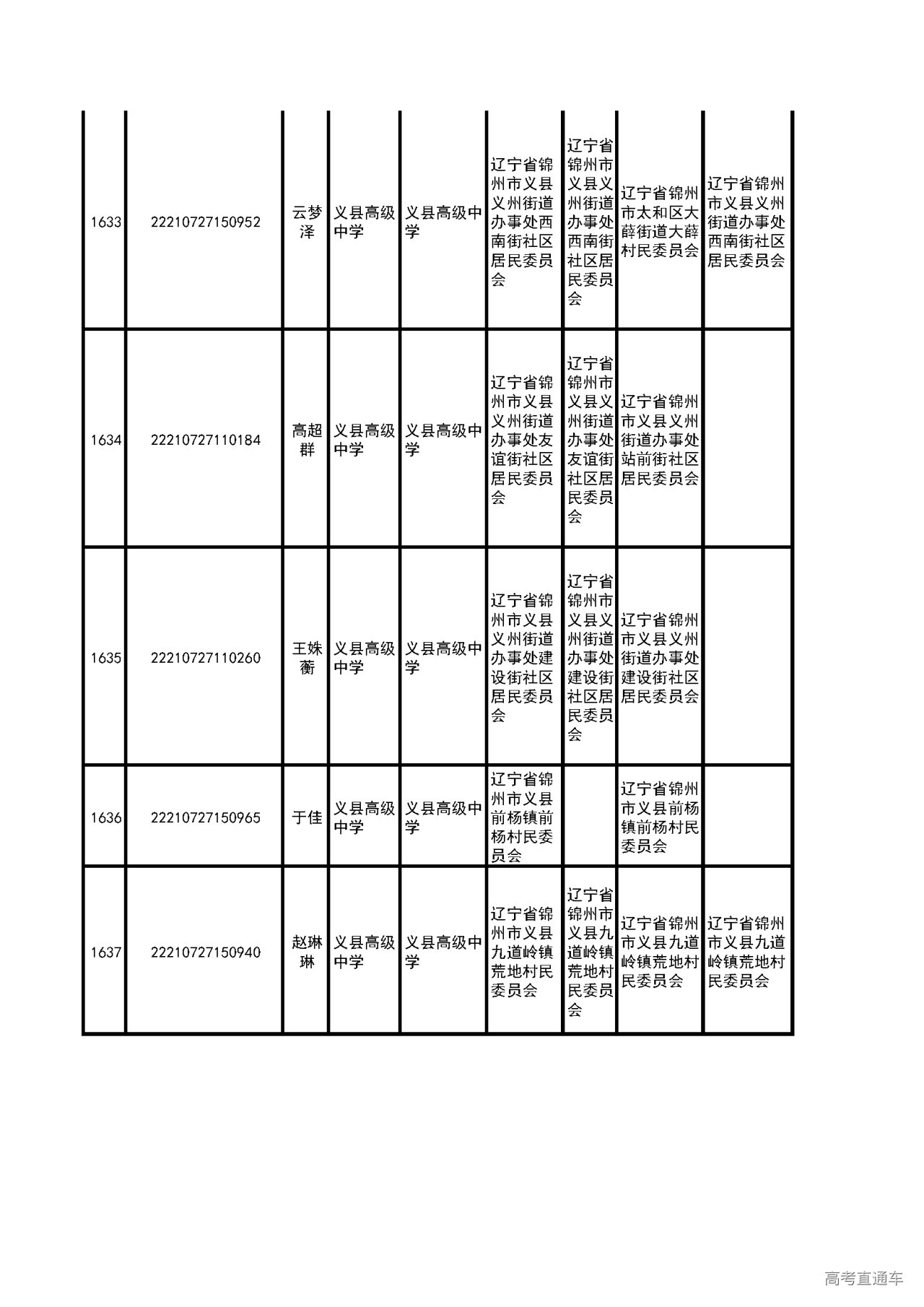 | | | | | | | | | |
|---|---|---|---|---|---|---|---|---|
| 1633 | 22210727150952 | 云梦泽 | 义县高级中学 | 义县高级中学 | 辽宁省锦州市义县义州街道办事处西南街社区居民委员会 | 辽宁省锦州市义县义州街道办事处西南街社区居民委员会 | 辽宁省锦州市太和区大薛街道大薛村民委员会 | 辽宁省锦州市义县义州街道办事处西南街社区居民委员会 |
| 1634 | 22210727110184 | 高超群 | 义县高级中学 | 义县高级中学 | 辽宁省锦州市义县义州街道办事处友谊街社区居民委员会 | 辽宁省锦州市义县义州街道办事处友谊街社区居民委员会 | 辽宁省锦州市义县义州街道办事处站前街社区居民委员会 | |
| 1635 | 22210727110260 | 王姝蘅 | 义县高级中学 | 义县高级中学 | 辽宁省锦州市义县义州街道办事处建设街社区居民委员会 | 辽宁省锦州市义县义州街道办事处建设街社区居民委员会 | 辽宁省锦州市义县义州街道办事处建设街社区居民委员会 | |
| 1636 | 22210727150965 | 于佳 | 义县高级中学 | 义县高级中学 | 辽宁省锦州市义县前杨镇前杨村民委员会 | | 辽宁省锦州市义县前杨镇前杨村民委员会 | |
| 1637 | 22210727150940 | 赵琳琳 | 义县高级中学 | 义县高级中学 | 辽宁省锦州市义县九道岭镇荒地村民委员会 | 辽宁省锦州市义县九道岭镇荒地村民委员会 | 辽宁省锦州市义县九道岭镇荒地村民委员会 | 辽宁省锦州市义县九道岭镇荒地村民委员会 |

高考直通车